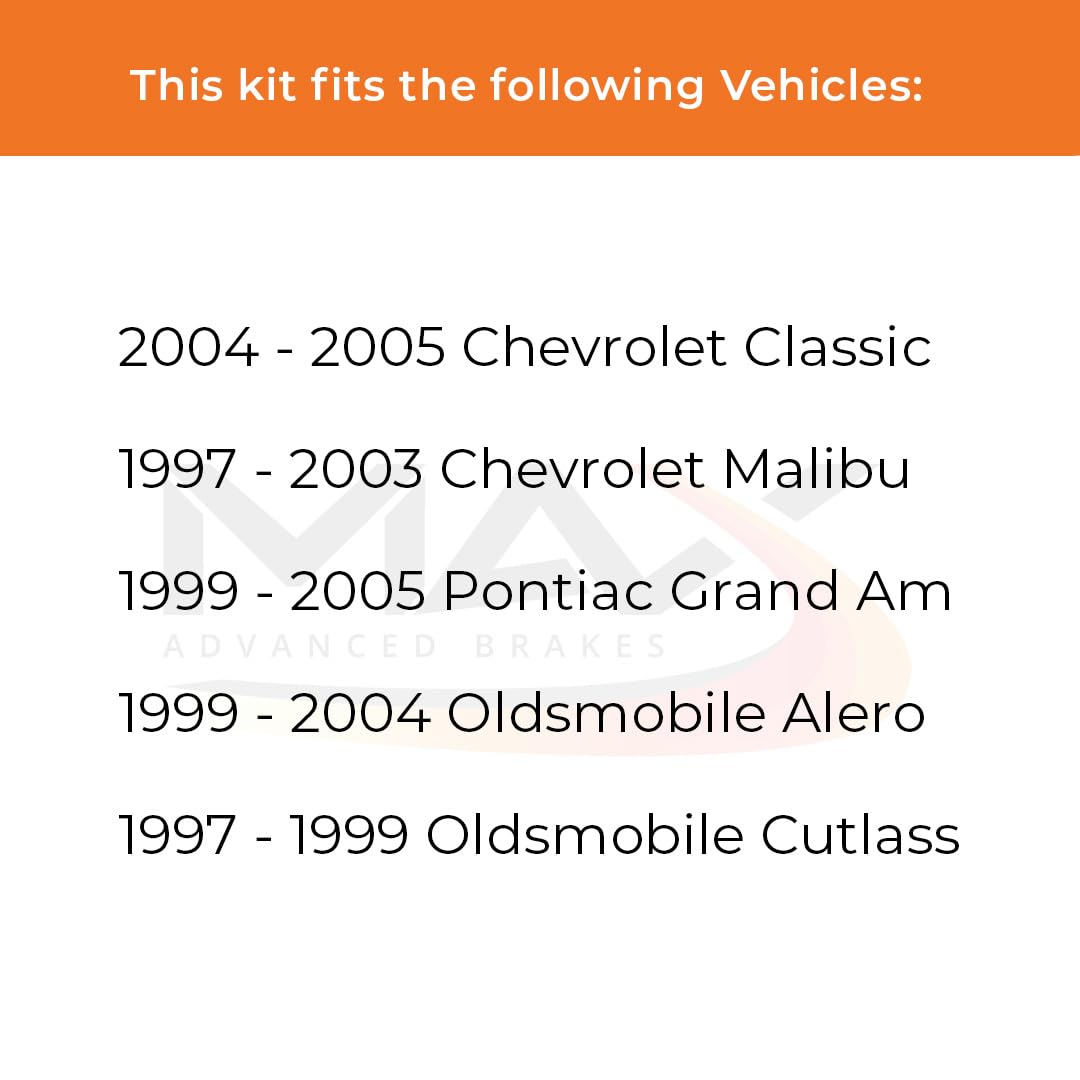 This kit fits the following Vehicles:

2004 - 2005 Chevrolet Classic

1997 - 2003 Chevrolet Malibu

1999 - 2005 Pontiac Grand Am

1999 - 2004 Oldsmobile Alero

1997 - 1999 Oldsmobile Cutlass

MAX
ADVANCED BRAKES